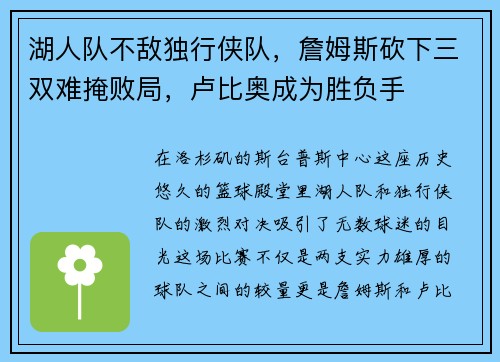 湖人队不敌独行侠队，詹姆斯砍下三双难掩败局，卢比奥成为胜负手

在洛杉矶的斯台普斯中心这座历史悠久的篮球殿堂里湖人队和独行侠队的激烈对决吸引了无数球迷的目光这场比赛不仅是两支实力雄厚的球队之间的较量更是詹姆斯和卢比